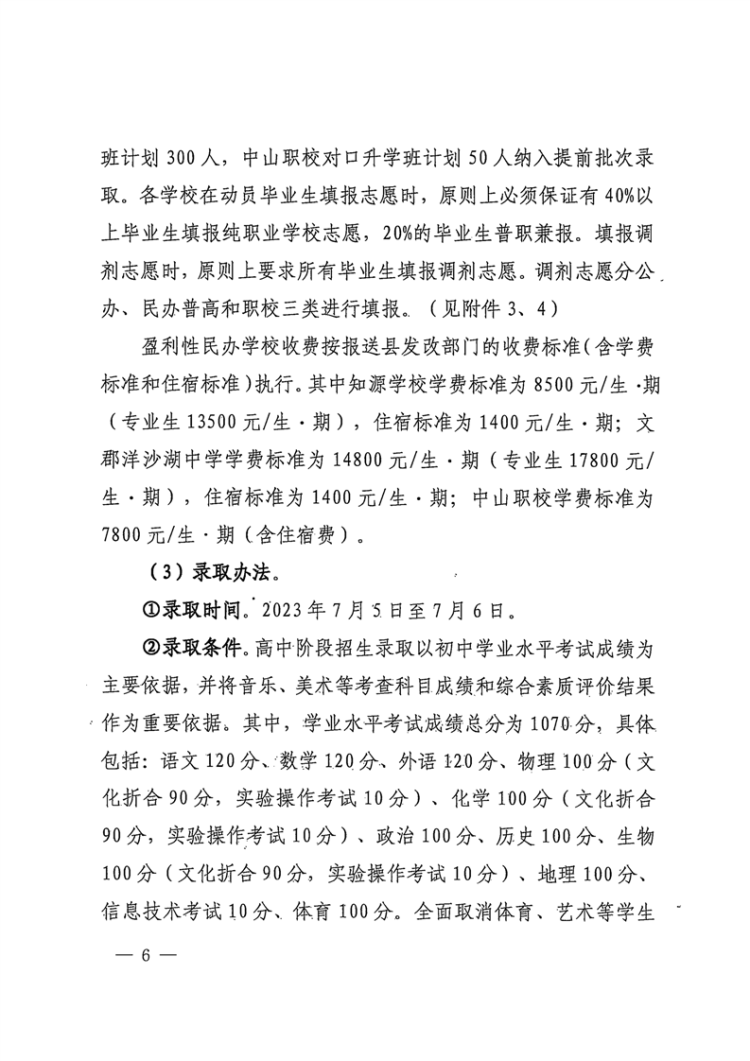 班计划 300 人，中山职校对口升学班计划 50 人纳入提前批次录取。各学校在动员毕业生填报志愿时，原则上必须保证有 40%以上毕业生填报纯职业学校志愿，20%的毕业生普职兼报。填报调剂志愿时，原则上要求所有毕业生填报调剂志愿。调剂志愿分公办、民办普高和职校三类进行填报。（见附件 3、4）

盈利性民办学校收费按报送县发改部门的收费标准（含学费标准和住宿标准）执行。其中知源学校学费标准为 8500 元/生·期（专业生 13500 元/生·期），住宿标准为 1400 元/生·期；文郡洋沙湖中学学费标准为 14800 元/生·期（专业生 17800 元/生·期），住宿标准为 1400 元/生·期；中山职校学费标准为 7800 元/生·期（含住宿费）。

（3）录取办法。

①录取时间。2023 年 7 月 5 日至 7 月 6 日。

②录取条件。高中阶段招生录取以初中学业水平考试成绩为主要依据，并将音乐、美术等考查科目成绩和综合素质评价结果作为重要依据。其中，学业水平考试成绩总分为 1070 分，具体包括：语文 120 分、数学 120 分、外语 120 分、物理 100 分（文化折合 90 分，实验操作考试 10 分）、化学 100 分（文化折合 90 分，实验操作考试 10 分）、政治 100 分、历史 100 分、生物 100 分（文化折合 90 分，实验操作考试 10 分）、地理 100 分、信息技术考试 10 分、体育 100 分。全面取消体育、艺术等学生

— 6 —